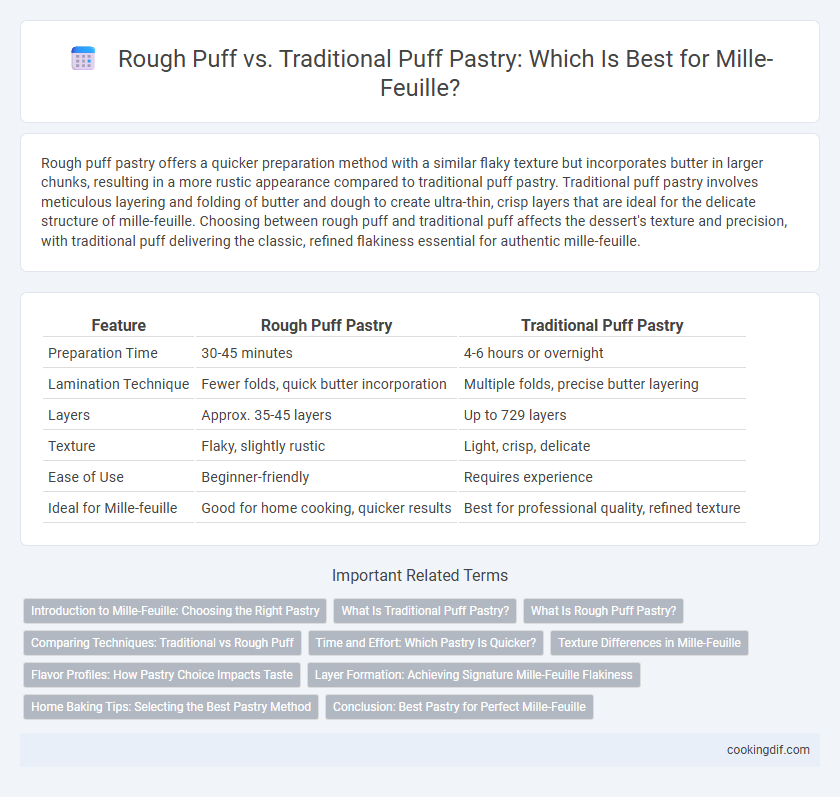 Rough Puff vs. Traditional Puff Pastry: Which Is Best for Mille-Feuille?

Rough puff pastry offers a quicker preparation method with a similar flaky texture but incorporates butter in larger chunks, resulting in a more rustic appearance compared to traditional puff pastry. Traditional puff pastry involves meticulous layering and folding of butter and dough to create ultra-thin, crisp layers that are ideal for the delicate structure of mille-feuille. Choosing between rough puff and traditional puff affects the dessert's texture and precision, with traditional puff delivering the classic, refined flakiness essential for authentic mille-feuille.

| Feature | Rough Puff Pastry | Traditional Puff Pastry |
|---|---|---|
| Preparation Time | 30-45 minutes | 4-6 hours or overnight |
| Lamination Technique | Fewer folds, quick butter incorporation | Multiple folds, precise butter layering |
| Layers | Approx. 35-45 layers | Up to 729 layers |
| Texture | Flaky, slightly rustic | Light, crisp, delicate |
| Ease of Use | Beginner-friendly | Requires experience |
| Ideal for Mille-feuille | Good for home cooking, quicker results | Best for professional quality, refined texture |

Important Related Terms

Introduction to Mille-Feuille: Choosing the Right Pastry
What Is Traditional Puff Pastry?
What Is Rough Puff Pastry?
Comparing Techniques: Traditional vs Rough Puff
Time and Effort: Which Pastry Is Quicker?
Texture Differences in Mille-Feuille
Flavor Profiles: How Pastry Choice Impacts Taste
Layer Formation: Achieving Signature Mille-Feuille Flakiness
Home Baking Tips: Selecting the Best Pastry Method
Conclusion: Best Pastry for Perfect Mille-Feuille

cookingdif.com